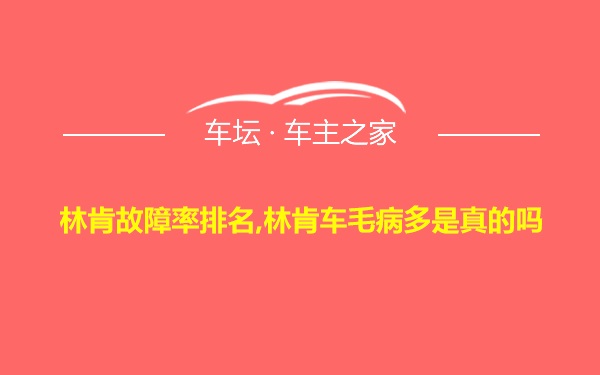 车坛 · 车主之家

林肯故障率排名,林肯车毛病多是真的吗